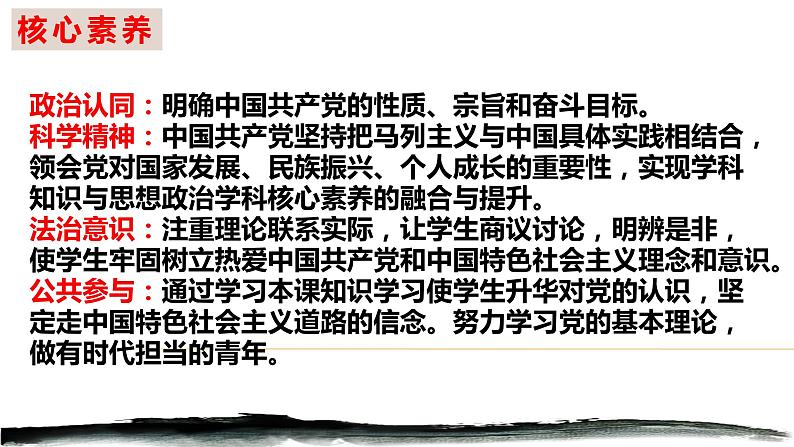 核心素养

政治认同：明确中国共产党的性质、宗旨和奋斗目标。
科学精神：中国共产党坚持把马列主义与中国具体实践相结合，领会党对国家发展、民族振兴、个人成长的重要性，实现学科知识与思想政治学科核心素养的融合与提升。
法治意识：注重理论联系实际，让学生商议讨论，明辨是非，使学生牢固树立热爱中国共产党和中国特色社会主义理念和意识。
公共参与：通过学习本课知识学习使学生升华对党的认识，坚定走中国特色社会主义道路的信念。努力学习党的基本理论，做有时代担当的青年。